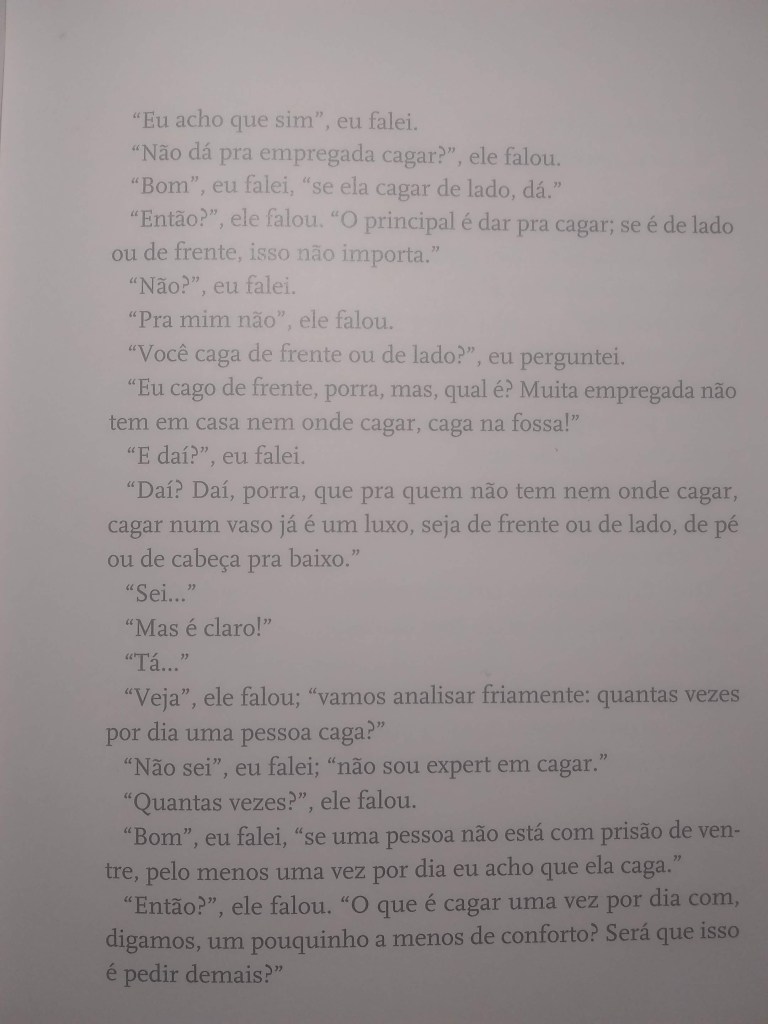 "Eu acho que sim", eu falei.

"Não dá pra empregada cagar?", ele falou.

"Bom", eu falei, "se ela cagar de lado, dá."

"Então?", ele falou. "O principal é dar pra cagar; se é de lado ou de frente, isso não importa."

"Não?", eu falei.

"Pra mim não", ele falou.

"Você caga de frente ou de lado?", eu perguntei.

"Eu cago de frente, porra, mas, qual é? Muita empregada não tem em casa nem onde cagar, caga na fossa!"

"E daí?", eu falei.

"Daí? Daí, porra, que pra quem não tem nem onde cagar, cagar num vaso já é um luxo, seja de frente ou de lado, de pé ou de cabeça pra baixo."

"Sei..."

"Mas é claro!"

"Tá..."

"Veja", ele falou; "vamos analisar friamente: quantas vezes por dia uma pessoa caga?"

"Não sei", eu falei; "não sou expert em cagar."

"Quantas vezes?", ele falou.

"Bom", eu falei, "se uma pessoa não está com prisão de ventre, pelo menos uma vez por dia eu acho que ela caga."

"Então?", ele falou. "O que é cagar uma vez por dia com, digamos, um pouquinho a menos de conforto? Será que isso é pedir demais?"